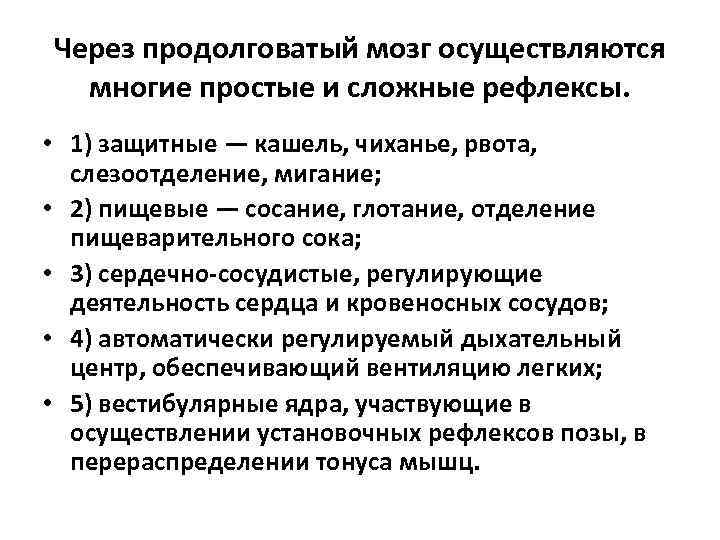 Через продолговатый мозг осуществляются многие простые и сложные рефлексы.

• 1) защитные — кашель, чиханье, рвота, слезоотделение, мигание;
• 2) пищевые — сосание, глотание, отделение пищеварительного сока;
• 3) сердечно-сосудистые, регулирующие деятельность сердца и кровеносных сосудов;
• 4) автоматически регулируемый дыхательный центр, обеспечивающий вентиляцию легких;
• 5) вестибулярные ядра, участвующие в осуществлении установочных рефлексов позы, в перераспределении тонуса мышц.